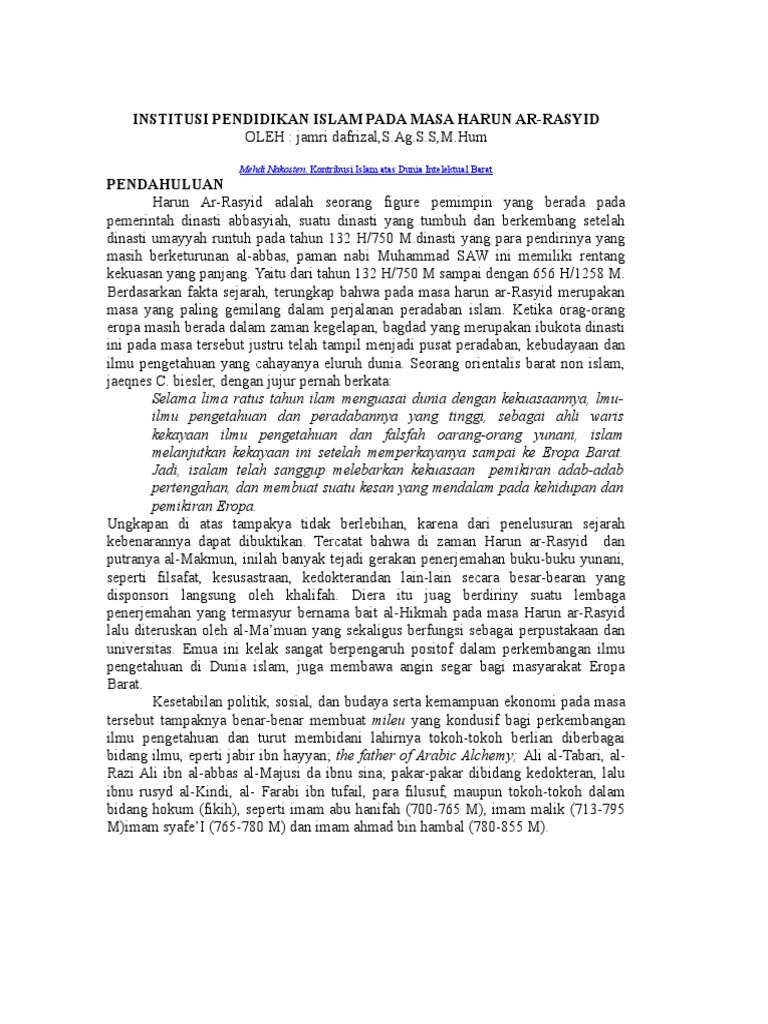 INSTITUSI PENDIDIKAN ISLAM PADA MASA HARUN AR-RASYID
OLEH : jamri dafrizal,S.Ag.S.S,M.Hum

Mehdi Nakosten. Kontribusi Islam atas Dunia Intelektual Barat

PENDAHULUAN

Harun Ar-Rasyid adalah seorang figure pemimpin yang berada pada pemerintah dinasti abbasyiah, suatu dinasti yang tumbuh dan berkembang setelah dinasti umayyah runtuh pada tahun 132 H/750 M.dinasti yang para pendirinya yang masih berketurunan al-abbas, paman nabi Muhammad SAW ini memiliki rentang kekuasan yang panjang. Yaitu dari tahun 132 H/750 M sampai dengan 656 H/1258 M. Berdasarkan fakta sejarah, terungkap bahwa pada masa harun ar-Rasyid merupakan masa yang paling gemilang dalam perjalanan peradaban islam. Ketika orag-orang eropa masih berada dalam zaman kegelapan, bagdad yang merupakan ibukota dinasti ini pada masa tersebut justru telah tampil menjadi pusat peradaban, kebudayaan dan ilmu pengetahuan yang cahayanya eluruh dunia. Seorang orientalis barat non islam, jaeqnes C. biesler, dengan jujur pernah berkata:

Selama lima ratus tahun ilam menguasai dunia dengan kekuasaannya, lmu-ilmu pengetahuan dan peradabannya yang tinggi, sebagai ahli waris kekayaan ilmu pengetahuan dan falsfah oarang-orang yunani, islam melanjutkan kekayaan ini setelah memperkayanya sampai ke Eropa Barat. Jadi, isalam telah sanggup melebarkan kekuasaan pemikiran adab-adab pertengahan, dan membuat suatu kesan yang mendalam pada kehidupan dan pemikiran Eropa.

Ungkapan di atas tampakya tidak berlebihan, karena dari penelusuran sejarah kebenarannya dapat dibuktikan. Tercatat bahwa di zaman Harun ar-Rasyid dan putranya al-Makmun, inilah banyak tejadi gerakan penerjemahan buku-buku yunani, seperti filsafat, kesusastraan, kedokterandan lain-lain secara besar-bearan yang disponsori langsung oleh khalifah. Diera itu juag berdiriny suatu lembaga penerjemahan yang termasyur bernama bait al-Hikmah pada masa Harun ar-Rasyid lalu diteruskan oleh al-Ma'muan yang sekaligus berfungsi sebagai perpustakaan dan universitas. Emua ini kelak sangat berpengaruh positof dalam perkembangan ilmu pengetahuan di Dunia islam, juga membawa angin segar bagi masyarakat Eropa Barat.

Kesetabilan politik, sosial, dan budaya serta kemampuan ekonomi pada masa tersebut tampaknya benar-benar membuat mileu yang kondusif bagi perkembangan ilmu pengetahuan dan turut membidani lahirnya tokoh-tokoh berlian diberbagai bidang ilmu, eperti jabir ibn hayyan; the father of Arabic Alchemy; Ali al-Tabari, al-Razi Ali ibn al-abbas al-Majusi da ibnu sina; pakar-pakar dibidang kedokteran, lalu ibnu rusyd al-Kindi, al- Farabi ibn tufail, para filusuf, maupun tokoh-tokoh dalam bidang hokum (fikih), seperti imam abu hanifah (700-765 M), imam malik (713-795 M)imam syafe'I (765-780 M) dan imam ahmad bin hambal (780-855 M).